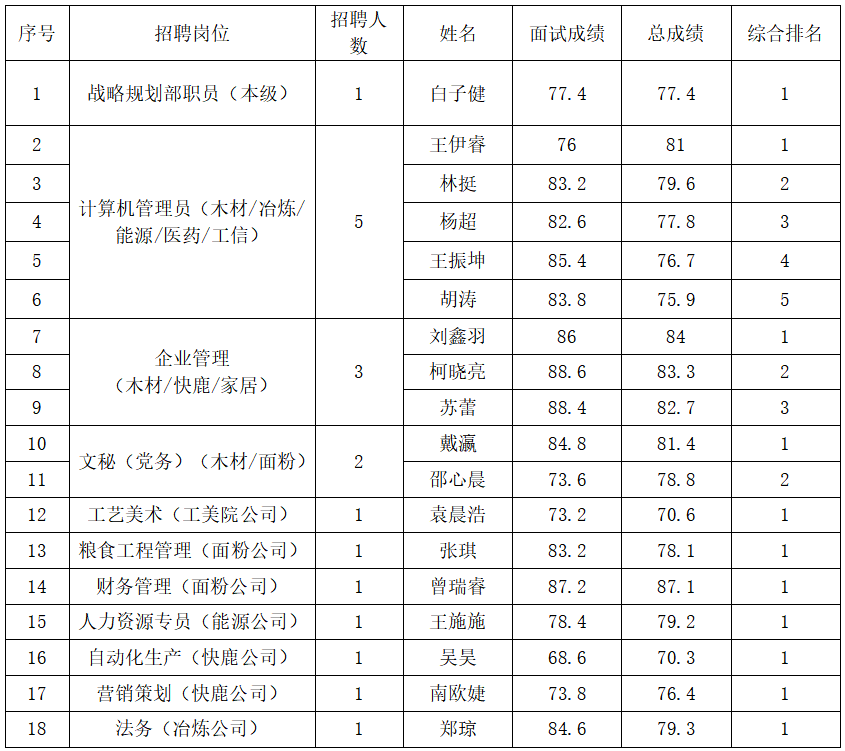 | 序号 | 招聘岗位 | 招聘人数 | 姓名 | 面试成绩 | 总成绩 | 综合排名 |
|---|---|---|---|---|---|---|
| 1 | 战略规划部职员（本级） | 1 | 白子健 | 77.4 | 77.4 | 1 |
| 2 | 计算机管理员（木材/冶炼/能源/医药/工信） | 5 | 王伊睿 | 76 | 81 | 1 |
| 3 | | | 林挺 | 83.2 | 79.6 | 2 |
| 4 | | | 杨超 | 82.6 | 77.8 | 3 |
| 5 | | | 王振坤 | 85.4 | 76.7 | 4 |
| 6 | | | 胡涛 | 83.8 | 75.9 | 5 |
| 7 | 企业管理（木材/快鹿/家居） | 3 | 刘鑫羽 | 86 | 84 | 1 |
| 8 | | | 柯晓亮 | 88.6 | 83.3 | 2 |
| 9 | | | 苏蕾 | 88.4 | 82.7 | 3 |
| 10 | 文秘（党务）（木材/面粉） | 2 | 戴瀛 | 84.8 | 81.4 | 1 |
| 11 | | | 邵心晨 | 73.6 | 78.8 | 2 |
| 12 | 工艺美术（工美院公司） | 1 | 袁晨浩 | 73.2 | 70.6 | 1 |
| 13 | 粮食工程管理（面粉公司） | 1 | 张琪 | 83.2 | 78.1 | 1 |
| 14 | 财务管理（面粉公司） | 1 | 曾瑞睿 | 87.2 | 87.1 | 1 |
| 15 | 人力资源专员（能源公司） | 1 | 王施施 | 78.4 | 79.2 | 1 |
| 16 | 自动化生产（快鹿公司） | 1 | 吴昊 | 68.6 | 70.3 | 1 |
| 17 | 营销策划（快鹿公司） | 1 | 南欧婕 | 73.8 | 76.4 | 1 |
| 18 | 法务（冶炼公司） | 1 | 郑琼 | 84.6 | 79.3 | 1 |